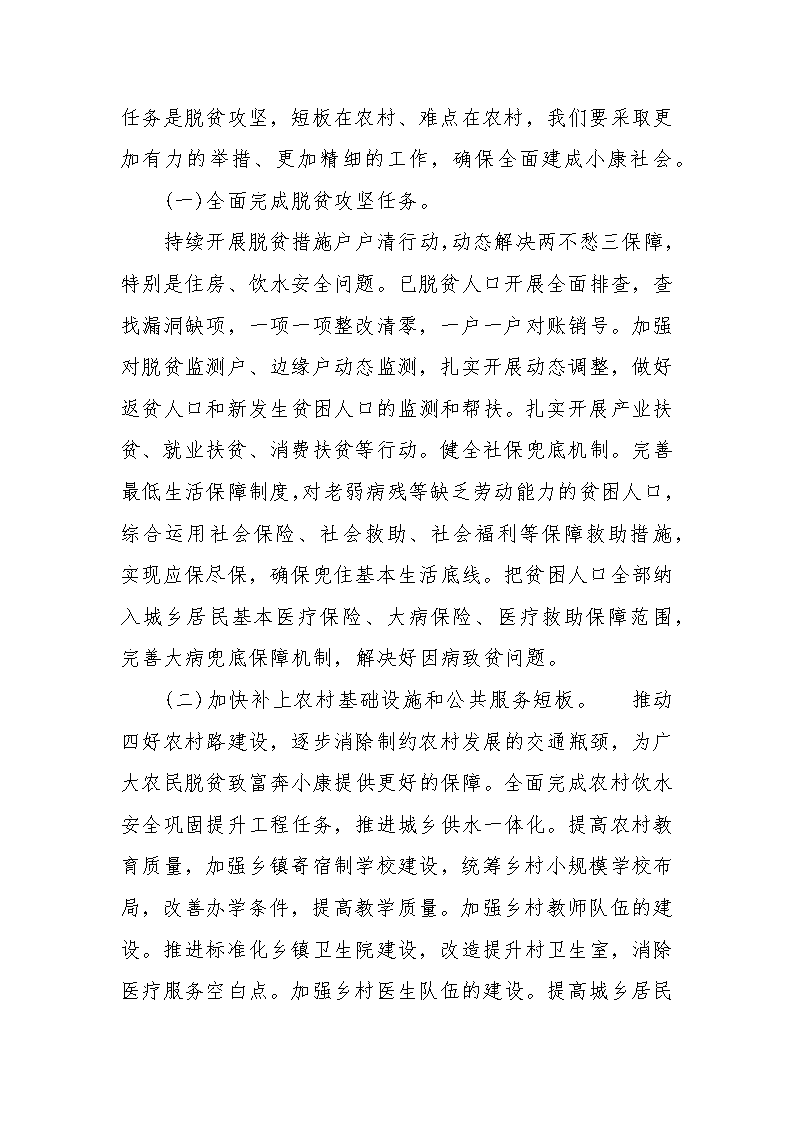 任务是脱贫攻坚，短板在农村、难点在农村，我们要采取更加有力的举措、更加精细的工作，确保全面建成小康社会。

(一)全面完成脱贫攻坚任务。

持续开展脱贫措施户户清行动，动态解决两不愁三保障，特别是住房、饮水安全问题。已脱贫人口开展全面排查，查找漏洞缺项，一项一项整改清零，一户一户对账销号。加强对脱贫监测户、边缘户动态监测，扎实开展动态调整，做好返贫人口和新发生贫困人口的监测和帮扶。扎实开展产业扶贫、就业扶贫、消费扶贫等行动。健全社保兜底机制。完善最低生活保障制度，对老弱病残等缺乏劳动能力的贫困人口，综合运用社会保险、社会救助、社会福利等保障救助措施，实现应保尽保，确保兜住基本生活底线。把贫困人口全部纳入城乡居民基本医疗保险、大病保险、医疗救助保障范围，完善大病兜底保障机制，解决好因病致贫问题。

(二)加快补上农村基础设施和公共服务短板。 推动四好农村路建设，逐步消除制约农村发展的交通瓶颈，为广大农民脱贫致富奔小康提供更好的保障。全面完成农村饮水安全巩固提升工程任务，推进城乡供水一体化。提高农村教育质量，加强乡镇寄宿制学校建设，统筹乡村小规模学校布局，改善办学条件，提高教学质量。加强乡村教师队伍的建设。推进标准化乡镇卫生院建设，改造提升村卫生室，消除医疗服务空白点。加强乡村医生队伍的建设。提高城乡居民